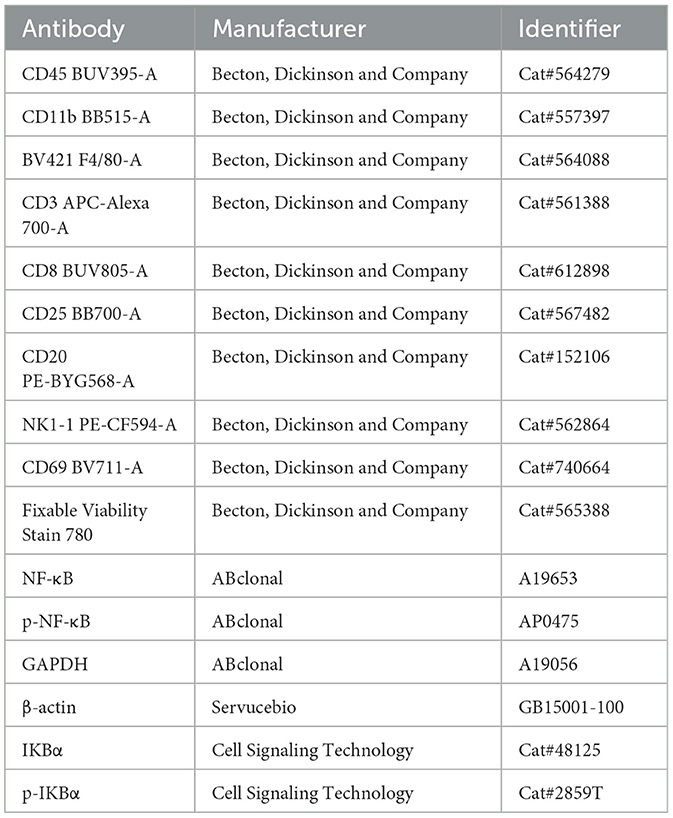 | Antibody | Manufacturer | Identifier |
|---|---|---|
| CD45 BUV395-A | Becton, Dickinson and Company | Cat#564279 |
| CD11b BB515-A | Becton, Dickinson and Company | Cat#557397 |
| BV421 F4/80-A | Becton, Dickinson and Company | Cat#564088 |
| CD3 APC-Alexa 700-A | Becton, Dickinson and Company | Cat#561388 |
| CD8 BUV805-A | Becton, Dickinson and Company | Cat#612898 |
| CD25 BB700-A | Becton, Dickinson and Company | Cat#567482 |
| CD20 PE-BYG568-A | Becton, Dickinson and Company | Cat#152106 |
| NK1-1 PE-CF594-A | Becton, Dickinson and Company | Cat#562864 |
| CD69 BV711-A | Becton, Dickinson and Company | Cat#740664 |
| Fixable Viability Stain 780 | Becton, Dickinson and Company | Cat#565388 |
| NF-κB | ABclonal | A19653 |
| p-NF-κB | ABclonal | AP0475 |
| GAPDH | ABclonal | A19056 |
| β-actin | Servucebio | GB15001-100 |
| IKBα | Cell Signaling Technology | Cat#48125 |
| p-IKBα | Cell Signaling Technology | Cat#2859T |